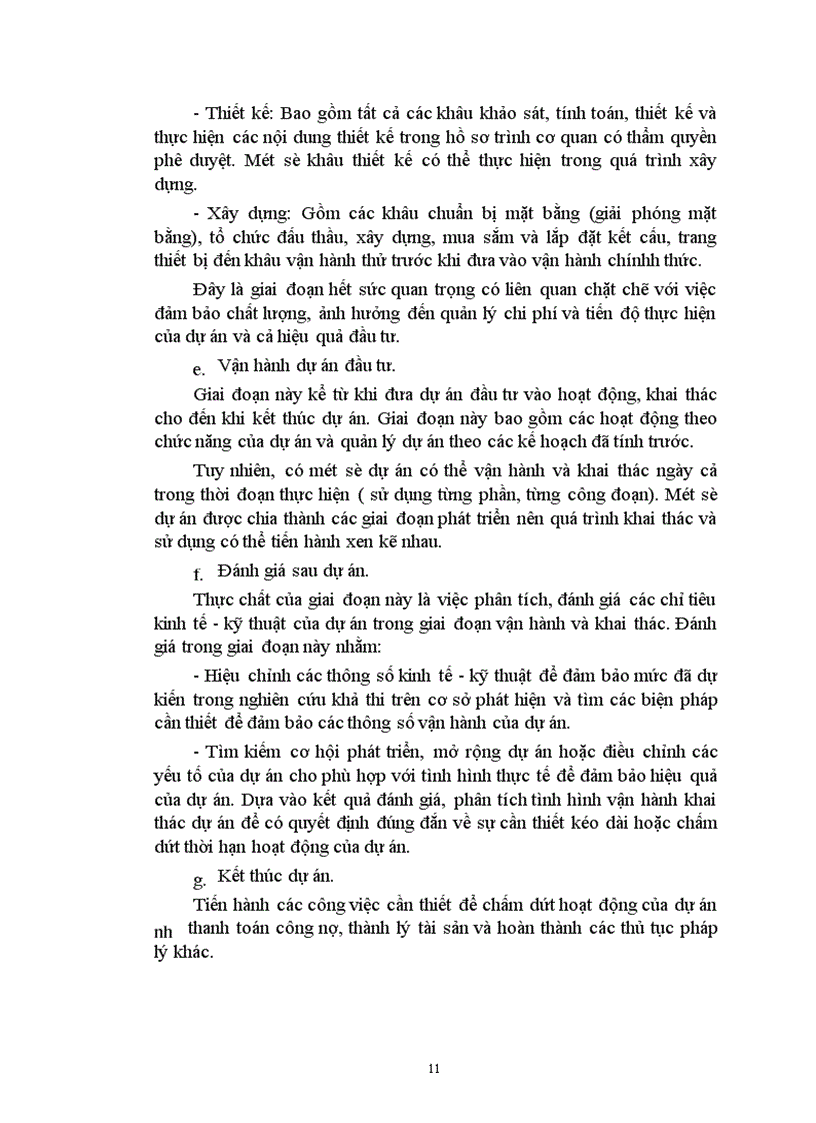 - Thiết kế: Bao gồm tất cả các khâu khảo sát, tính toán, thiết kế và thực hiện các nội dung thiết kế trong hồ sơ trình cơ quan có thẩm quyền phê duyệt. Mét sè khâu thiết kế có thể thực hiện trong quá trình xây dựng.

- Xây dựng: Gồm các khâu chuẩn bị mặt bằng (giải phóng mặt bằng), tổ chức đấu thầu, xây dựng, mua sắm và lắp đặt kết cấu, trang thiết bị đến khâu vận hành thử trước khi đưa vào vận hành chínhh thức.

Đây là giai đoạn hết sức quan trọng có liên quan chặt chẽ với việc đảm bảo chất lượng, ảnh hưởng đến quản lý chi phí và tiến độ thực hiện của dự án và cả hiệu quả đầu tư.

e. Vận hành dự án đầu tư.

Giai đoạn này kể từ khi đưa dự án đầu tư vào hoạt động, khai thác cho đến khi kết thúc dự án. Giai đoạn này bao gồm các hoạt động theo chức năng của dự án và quản lý dự án theo các kế hoạch đã tính trước.

Tuy nhiên, có mét sè dự án có thể vận hành và khai thác ngày cả trong thời đoạn thực hiện ( sử dụng từng phần, từng công đoạn). Mét sè dự án được chia thành các giai đoạn phát triển nên quá trình khai thác và sử dụng có thể tiến hành xen kẽ nhau.

f. Đánh giá sau dự án.

Thực chất của giai đoạn này là việc phân tích, đánh giá các chỉ tiêu kinh tế - kỹ thuật của dự án trong giai đoạn vận hành và khai thác. Đánh giá trong giai đoạn này nhằm:

- Hiệu chỉnh các thông số kinh tế - kỹ thuật để đảm bảo mức đã dự kiến trong nghiên cứu khả thi trên cơ sở phát hiện và tìm các biện pháp cần thiết để đảm bảo các thông số vận hành của dự án.

- Tìm kiếm cơ hội phát triển, mở rộng dự án hoặc điều chỉnh các yếu tố của dự án cho phù hợp với tình hình thực tế để đảm bảo hiệu quả của dự án. Dựa vào kết quả đánh giá, phân tích tình hình vận hành khai thác dự án để có quyết định đúng đắn về sự cần thiết kéo dài hoặc chấm dứt thời hạn hoạt động của dự án.

g. Kết thúc dự án.

Tiến hành các công việc cần thiết để chấm dứt hoạt động của dự án nh thanh toán công nợ, thành lý tài sản và hoàn thành các thủ tục pháp lý khác.

11